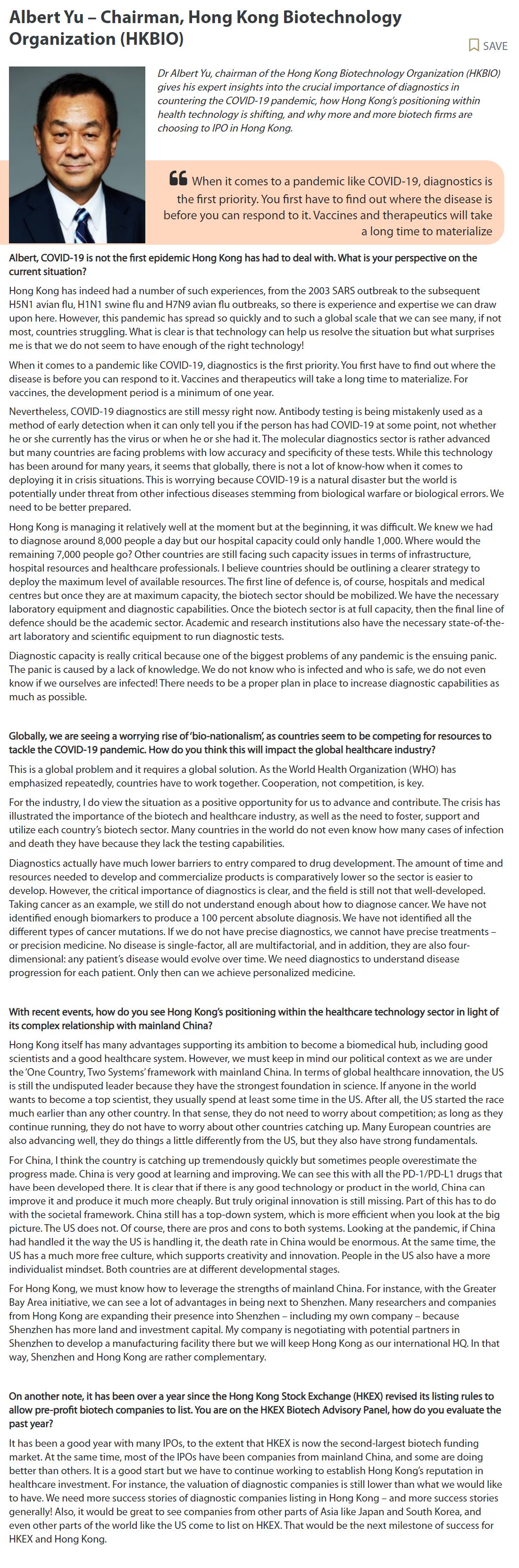 Albert Yu – Chairman, Hong Kong Biotechnology Organization (HKBIO)

SAVE

Dr Albert Yu, chairman of the Hong Kong Biotechnology Organization (HKBIO) gives his expert insights into the crucial importance of diagnostics in countering the COVID-19 pandemic, how Hong Kong's positioning within health technology is shifting, and why more and more biotech firms are choosing to IPO in Hong Kong.

When it comes to a pandemic like COVID-19, diagnostics is the first priority. You first have to find out where the disease is before you can respond to it. Vaccines and therapeutics will take a long time to materialize

Albert, COVID-19 is not the first epidemic Hong Kong has had to deal with. What is your perspective on the current situation?

Hong Kong has indeed had a number of such experiences, from the 2003 SARS outbreak to the subsequent H5N1 avian flu, H1N1 swine flu and H7N9 avian flu outbreaks, so there is experience and expertise we can draw upon here. However, this pandemic has spread so quickly and to such a global scale that we can see many, if not most, countries struggling. What is clear is that technology can help us resolve the situation but what surprises me is that we do not seem to have enough of the right technology!

When it comes to a pandemic like COVID-19, diagnostics is the first priority. You first have to find out where the disease is before you can respond to it. Vaccines and therapeutics will take a long time to materialize. For vaccines, the development period is a minimum of one year.

Nevertheless, COVID-19 diagnostics are still messy right now. Antibody testing is being mistakenly used as a method of early detection when it can only tell you if the person has had COVID-19 at some point, not whether he or she currently has the virus or when he or she had it. The molecular diagnostics sector is rather advanced but many countries are facing problems with low accuracy and specificity of these tests. While this technology has been around for many years, it seems that globally, there is not a lot of know-how when it comes to deploying it in crisis situations. This is worrying because COVID-19 is a natural disaster but the world is potentially under threat from other infectious diseases stemming from biological warfare or biological errors. We need to be better prepared.

Hong Kong is managing it relatively well at the moment but at the beginning, it was difficult. We knew we had to diagnose around 8,000 people a day but our hospital capacity could only handle 1,000. Where would the remaining 7,000 people go? Other countries are still facing such capacity issues in terms of infrastructure, hospital resources and healthcare professionals. I believe countries should be outlining a clearer strategy to deploy the maximum level of available resources. The first line of defence is, of course, hospitals and medical centres but once they are at maximum capacity, the biotech sector should be mobilized. We have the necessary laboratory equipment and diagnostic capabilities. Once the biotech sector is at full capacity, then the final line of defence should be the academic sector. Academic and research institutions also have the necessary state-of-the-art laboratory and scientific equipment to run diagnostic tests.

Diagnostic capacity is really critical because one of the biggest problems of any pandemic is the ensuing panic. The panic is caused by a lack of knowledge. We do not know who is infected and who is safe, we do not even know if we ourselves are infected! There needs to be a proper plan in place to increase diagnostic capabilities as much as possible.

Globally, we are seeing a worrying rise of 'bio-nationalism', as countries seem to be competing for resources to tackle the COVID-19 pandemic. How do you think this will impact the global healthcare industry?

This is a global problem and it requires a global solution. As the World Health Organization (WHO) has emphasized repeatedly, countries have to work together. Cooperation, not competition, is key.

For the industry, I do view the situation as a positive opportunity for us to advance and contribute. The crisis has illustrated the importance of the biotech and healthcare industry, as well as the need to foster, support and utilize each country's biotech sector. Many countries in the world do not even know how many cases of infection and death they have because they lack the testing capabilities.

Diagnostics actually have much lower barriers to entry compared to drug development. The amount of time and resources needed to develop and commercialize products is comparatively lower so the sector is easier to develop. However, the critical importance of diagnostics is clear, and the field is still not that well-developed. Taking cancer as an example, we still do not understand enough about how to diagnose cancer. We have not identified enough biomarkers to produce a 100 percent absolute diagnosis. We have not identified all the different types of cancer mutations. If we do not have precise diagnostics, we cannot have precise treatments – or precision medicine. No disease is single-factor, all are multifactorial, and in addition, they are also four-dimensional: any patient's disease would evolve over time. We need diagnostics to understand disease progression for each patient. Only then can we achieve personalized medicine.

With recent events, how do you see Hong Kong's positioning within the healthcare technology sector in light of its complex relationship with mainland China?

Hong Kong itself has many advantages supporting its ambition to become a biomedical hub, including good scientists and a good healthcare system. However, we must keep in mind our political context as we are under the 'One Country, Two Systems' framework with mainland China. In terms of global healthcare innovation, the US is still the undisputed leader because they have the strongest foundation in science. If anyone in the world wants to become a top scientist, they usually spend at least some time in the US. After all, the US started the race much earlier than any other country. In that sense, they do not need to worry about competition; as long as they continue running, they do not have to worry about other countries catching up. Many European countries are also advancing well, they do things a little differently from the US, but they also have strong fundamentals.

For China, I think the country is catching up tremendously quickly but sometimes people overestimate the progress made. China is very good at learning and improving. We can see this with all the PD-1/PD-L1 drugs that have been developed there. It is clear that if there is any good technology or product in the world, China can improve it and produce it much more cheaply. But truly original innovation is still missing. Part of this has to do with the societal framework. China still has a top-down system, which is more efficient when you look at the big picture. The US does not. Of course, there are pros and cons to both systems. Looking at the pandemic, if China had handled it the way the US is handling it, the death rate in China would be enormous. At the same time, the US has a much more free culture, which supports creativity and innovation. People in the US also have a more individualist mindset. Both countries are at different developmental stages.

For Hong Kong, we must know how to leverage the strengths of mainland China. For instance, with the Greater Bay Area initiative, we can see a lot of advantages in being next to Shenzhen. Many researchers and companies from Hong Kong are expanding their presence into Shenzhen – including my own company – because Shenzhen has more land and investment capital. My company is negotiating with potential partners in Shenzhen to develop a manufacturing facility there but we will keep Hong Kong as our international HQ. In that way, Shenzhen and Hong Kong are rather complementary.

On another note, it has been over a year since the Hong Kong Stock Exchange (HKEX) revised its listing rules to allow pre-profit biotech companies to list. You are on the HKEX Biotech Advisory Panel, how do you evaluate the past year?

It has been a good year with many IPOs, to the extent that HKEX is now the second-largest biotech funding market. At the same time, most of the IPOs have been companies from mainland China, and some are doing better than others. It is a good start but we have to continue working to establish Hong Kong's reputation in healthcare investment. For instance, the valuation of diagnostic companies is still lower than what we would like to have. We need more success stories of diagnostic companies listing in Hong Kong – and more success stories generally! Also, it would be great to see companies from other parts of Asia like Japan and South Korea, and even other parts of the world like the US come to list on HKEX. That would be the next milestone of success for HKEX and Hong Kong.